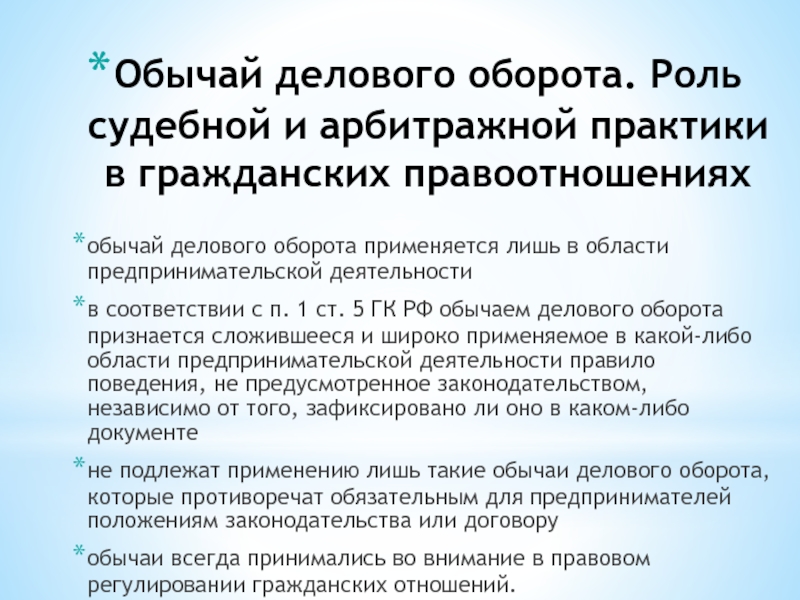 *Обычай делового оборота. Роль судебной и арбитражной практики в гражданских правоотношениях

*обычай делового оборота применяется лишь в области предпринимательской деятельности

*в соответствии с п. 1 ст. 5 ГК РФ обычаем делового оборота признается сложившееся и широко применяемое в какой-либо области предпринимательской деятельности правило поведения, не предусмотренное законодательством, независимо от того, зафиксировано ли оно в каком-либо документе

*не подлежат применению лишь такие обычаи делового оборота, которые противоречат обязательным для предпринимателей положениям законодательства или договору

*обычаи всегда принимались во внимание в правовом регулировании гражданских отношений.